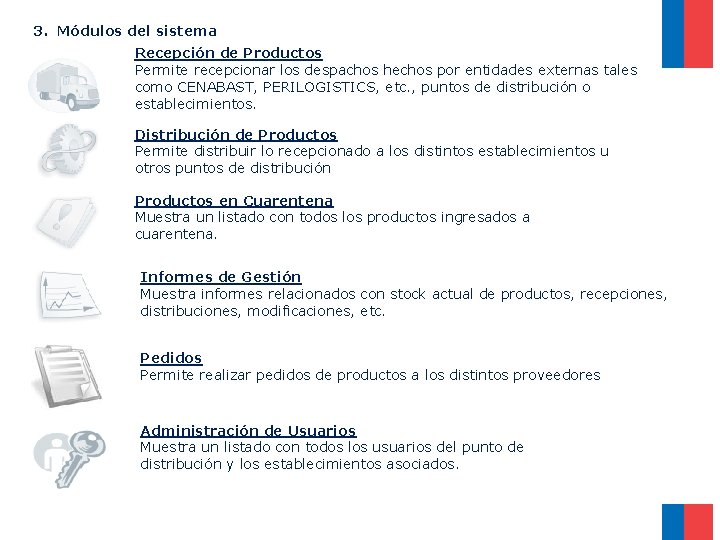 3. Módulos del sistema

Recepción de Productos
Permite recepcionar los despachos hechos por entidades externas tales como CENABAST, PERILOGISTICS, etc., puntos de distribución o establecimientos.

Distribución de Productos
Permite distribuir lo recepcionado a los distintos establecimientos u otros puntos de distribución

Productos en Cuarentena
Muestra un listado con todos los productos ingresados a cuarentena.

Informes de Gestión
Muestra informes relacionados con stock actual de productos, recepciones, distribuciones, modificaciones, etc.

Pedidos
Permite realizar pedidos de productos a los distintos proveedores

Administración de Usuarios
Muestra un listado con todos los usuarios del punto de distribución y los establecimientos asociados.